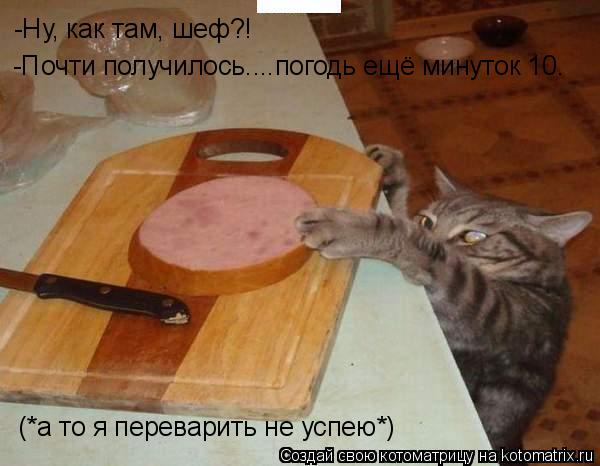 -Ну, как там, шеф?!
-Почти получилось....погодь ещё минуток 10.

(*а то я переварить не успею*)

Создай свою котоматрицу на kotomatrix.ru